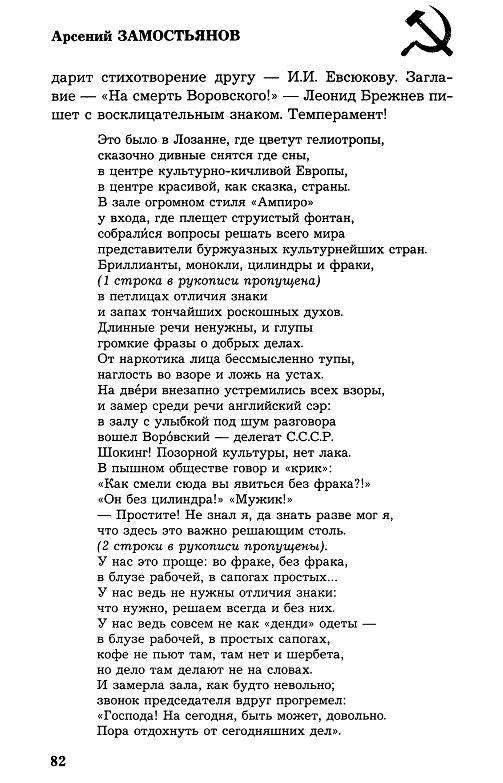 Арсений ЗАМОСТЬЯНОВ

дарит стихотворение другу — И.И. Евсюкову. Заглавие — «На смерть Воровского!» — Леонид Брежнев пишет с восклицательным знаком. Темперамент!

Это было в Лозанне, где цветут гелиотропы,
сказочно дивные снятся где сны,
в центре культурно-кичливой Европы,
в центре красивой, как сказка, страны.
В зале огромном стиля «Ампиро»
у входа, где плещет струистый фонтан,
собрали́ся вопросы решать всего мира
представители буржуазных культурнейших стран.
Бриллианты, монокли, цилиндры и фраки,
(1 строка в рукописи пропущена)
в петлицах отличия знаки
и запах тончайших роскошных духов.
Длинные речи ненужны, и глупы
громкие фразы о добрых делах.
От наркотика лица бессмысленно тупы,
наглость во взоре и ложь на устах.
На две́ри внезапно устремились всех взоры,
и замер среди речи английский сэр:
в залу с улыбкой под шум разговора
вошел Воро́вский — делегат С.С.С.Р.
Шокинг! Позорной культуры, нет лака.
В пышном обществе говор и «крик»:
«Как смели сюда вы явиться без фрака?!»
«Он без цилиндра!» «Мужик!»
— Простите! Не знал я, да знать разве мог я,
что здесь это важно решающим столь.
(2 строки в рукописи пропущены).
У нас это проще: во фраке, без фрака,
в блузе рабочей, в сапогах простых...
У нас ведь не нужны отличия знаки:
что нужно, решаем всегда и без них.
У нас ведь совсем не как «денди» одеты —
в блузе рабочей, в простых сапогах,
кофе не пьют там, там нет и шербета,
но дело там делают не на словах.
И замерла зала, как будто невольно;
звонок председателя вдруг прогремел:
«Господа! На сегодня, быть может, довольно.
Пора отдохнуть от сегодняшних дел».

82